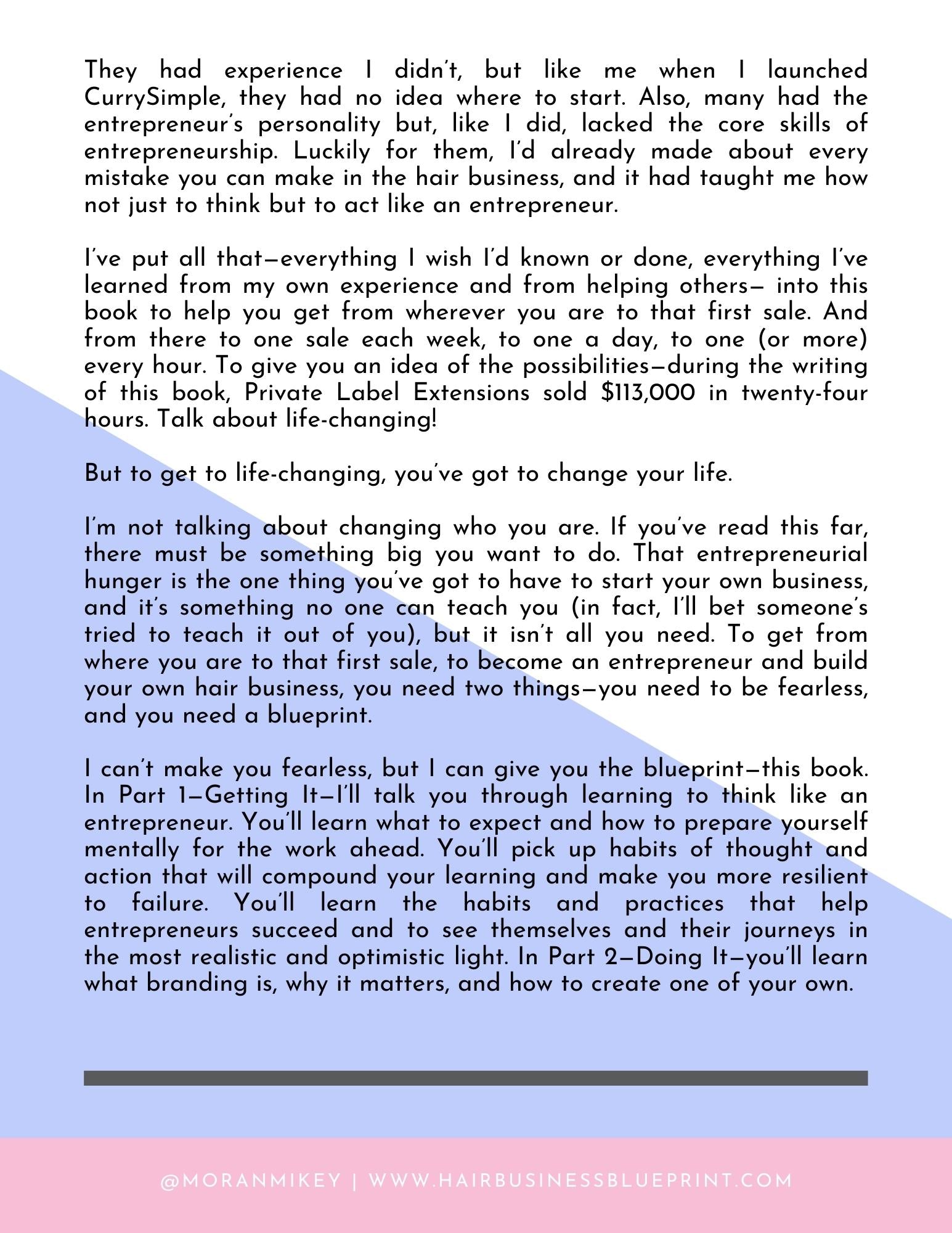 They had experience I didn't, but like me when I launched CurrySimple, they had no idea where to start. Also, many had the entrepreneur's personality but, like I did, lacked the core skills of entrepreneurship. Luckily for them, I'd already made about every mistake you can make in the hair business, and it had taught me how not just to think but to act like an entrepreneur.

I've put all that—everything I wish I'd known or done, everything I've learned from my own experience and from helping others— into this book to help you get from wherever you are to that first sale. And from there to one sale each week, to one a day, to one (or more) every hour. To give you an idea of the possibilities—during the writing of this book, Private Label Extensions sold $113,000 in twenty-four hours. Talk about life-changing!

But to get to life-changing, you've got to change your life.

I'm not talking about changing who you are. If you've read this far, there must be something big you want to do. That entrepreneurial hunger is the one thing you've got to have to start your own business, and it's something no one can teach you (in fact, I'll bet someone's tried to teach it out of you), but it isn't all you need. To get from where you are to that first sale, to become an entrepreneur and build your own hair business, you need two things—you need to be fearless, and you need a blueprint.

I can't make you fearless, but I can give you the blueprint—this book. In Part 1—Getting It—I'll talk you through learning to think like an entrepreneur. You'll learn what to expect and how to prepare yourself mentally for the work ahead. You'll pick up habits of thought and action that will compound your learning and make you more resilient to failure. You'll learn the habits and practices that help entrepreneurs succeed and to see themselves and their journeys in the most realistic and optimistic light. In Part 2—Doing It—you'll learn what branding is, why it matters, and how to create one of your own.

@MORANMIKEY | WWW.HAIRBUSINESSBLUEPRINT.COM